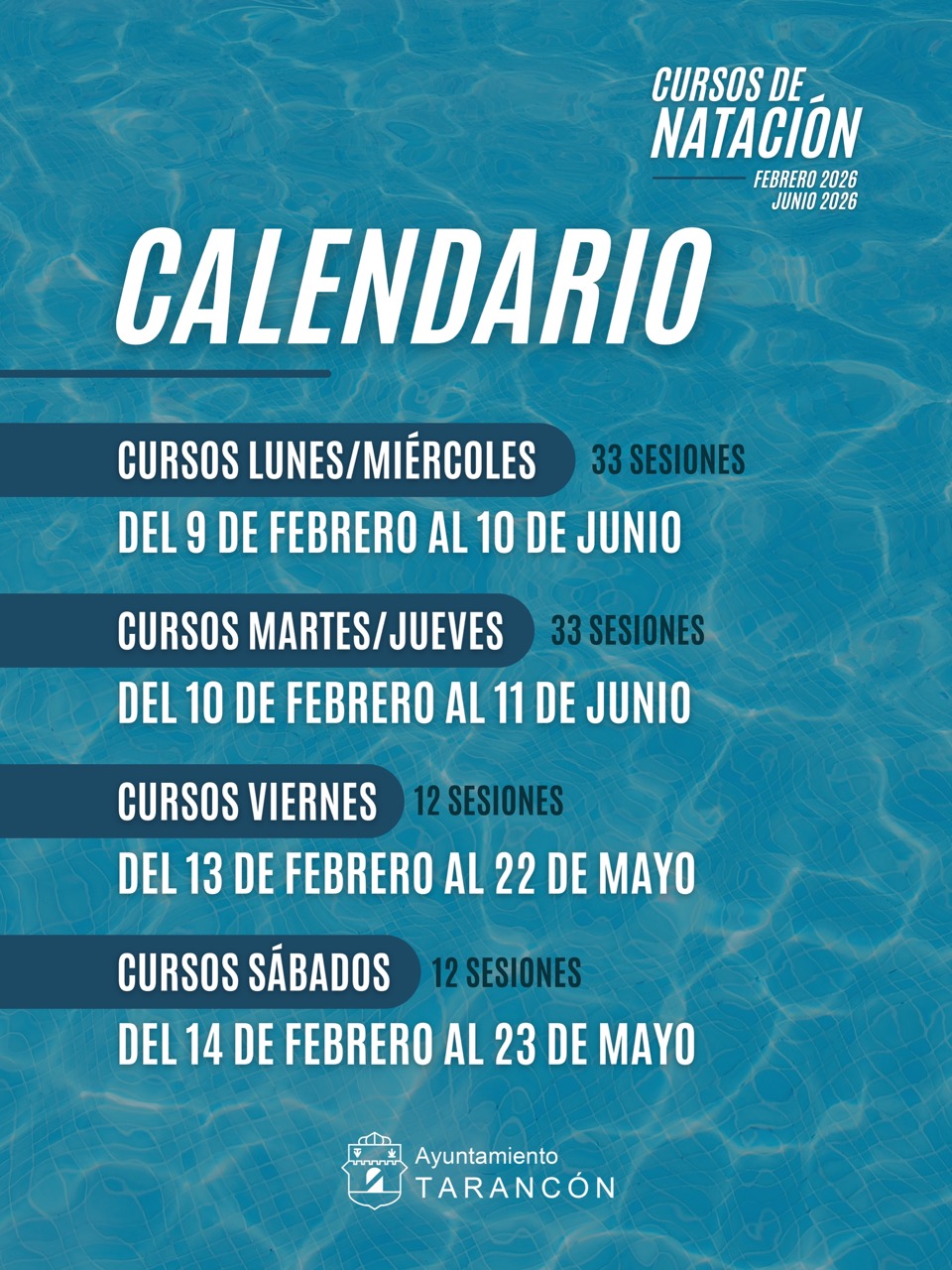 CURSOS DE
NATACIÓN
FEBRERO 2026
JUNIO 2026

CALENDARIO

CURSOS LUNES/MIÉRCOLES 33 SESIONES
DEL 9 DE FEBRERO AL 10 DE JUNIO

CURSOS MARTES/JUEVES 33 SESIONES
DEL 10 DE FEBRERO AL 11 DE JUNIO

CURSOS VIERNES 12 SESIONES
DEL 13 DE FEBRERO AL 22 DE MAYO

CURSOS SÁBADOS 12 SESIONES
DEL 14 DE FEBRERO AL 23 DE MAYO

Ayuntamiento
TARANCÓN